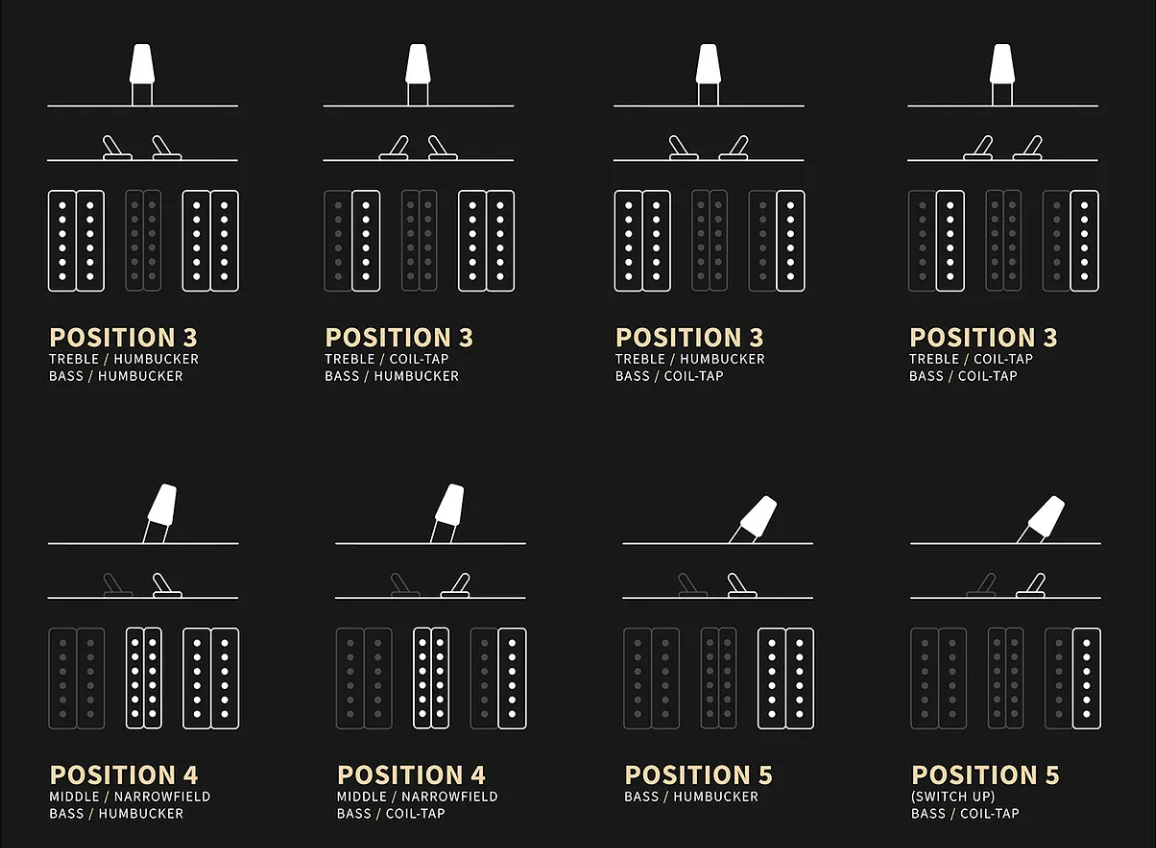 POSITION 3
TREBLE / HUMBUCKER
BASS / HUMBUCKER

POSITION 3
TREBLE / COIL-TAP
BASS / HUMBUCKER

POSITION 3
TREBLE / HUMBUCKER
BASS / COIL-TAP

POSITION 3
TREBLE / COIL-TAP
BASS / COIL-TAP

POSITION 4
MIDDLE / NARROWFIELD
BASS / HUMBUCKER

POSITION 4
MIDDLE / NARROWFIELD
BASS / COIL-TAP

POSITION 5
BASS / HUMBUCKER

POSITION 5
(SWITCH UP)
BASS / COIL-TAP